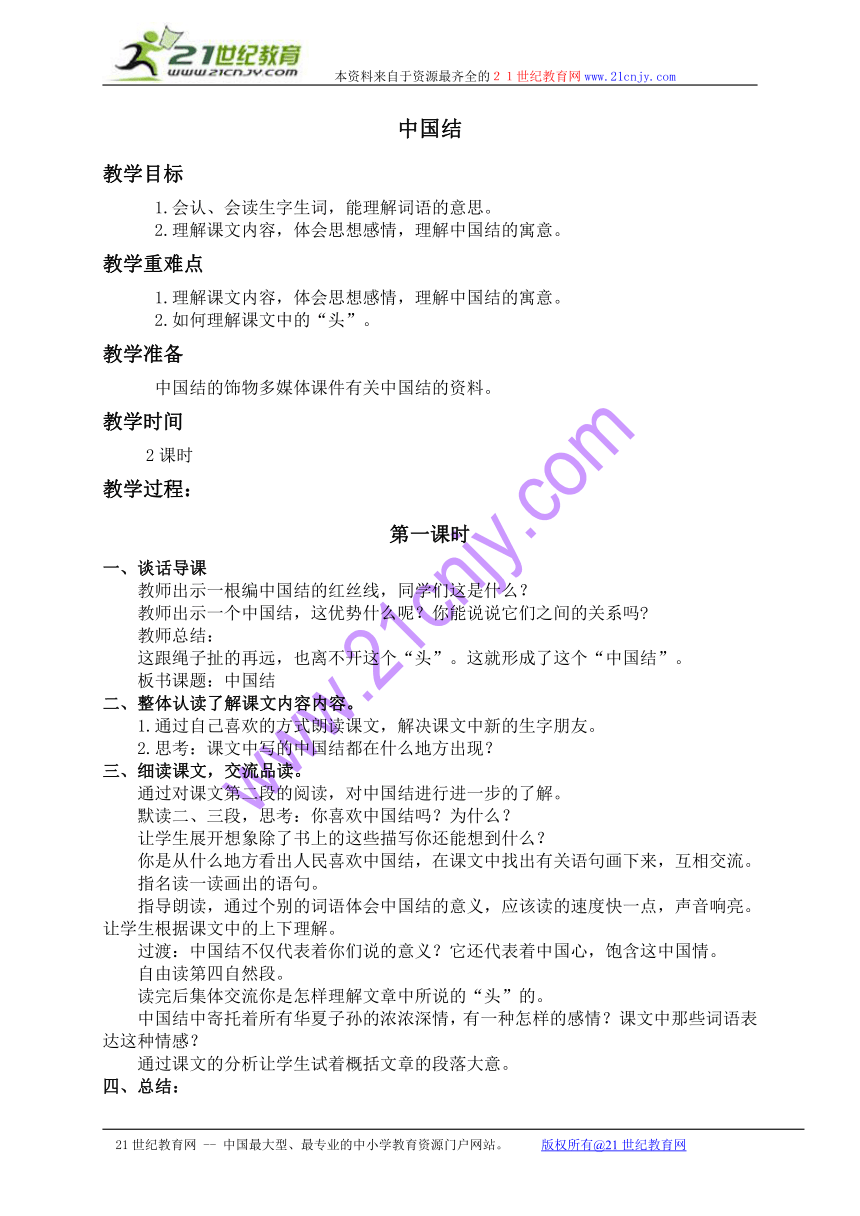 21世纪教育
www.21cnjy.com
本资料来自于资源最齐全的２１世纪教育网www.21cnjy.com

中国结

教学目标

1.会认、会读生字生词，能理解词语的意思。
2.理解课文内容，体会思想感情，理解中国结的寓意。

教学重难点

1.理解课文内容，体会思想感情，理解中国结的寓意。
2.如何理解课文中的“头”。

教学准备

中国结的饰物多媒体课件有关中国结的资料。

教学时间

2课时

教学过程：

第一课时

一、谈话导课

教师出示一根编中国结的红丝线，同学们这是什么？
教师出示一个中国结，这优势什么呢？你能说说它们之间的关系吗?
教师总结：
这跟绳子扯的再远，也离不开这个“头”。这就形成了这个“中国结”。
板书课题：中国结

二、整体认读了解课文内容内容。

1.通过自己喜欢的方式朗读课文，解决课文中新的生字朋友。
2.思考：课文中写的中国结都在什么地方出现？

三、细读课文，交流品读。

通过对课文第二段的阅读，对中国结进行进一步的了解。
默读二、三段，思考：你喜欢中国结吗？为什么？
让学生展开想象除了书上的这些描写你还能想到什么？
你是从什么地方看出人民喜欢中国结，在课文中找出有关语句画下来，互相交流。
指名读一读画出的语句。
指导朗读，通过个别的词语体会中国结的意义，应该读的速度快一点，声音响亮。让学生根据课文中的上下理解。
过渡：中国结不仅代表着你们说的意义？它还代表着中国心，饱含这中国情。
自由读第四自然段。
读完后集体交流你是怎样理解文章中所说的“头”的。
中国结中寄托着所有华夏子孙的浓浓深情，有一种怎样的感情？课文中那些词语表达这种情感？
通过课文的分析让学生试着概括文章的段落大意。

四、总结：

www.21cnjy.com

21世纪教育网 -- 中国最大型、最专业的中小学教育资源门户网站。 版权所有@21世纪教育网